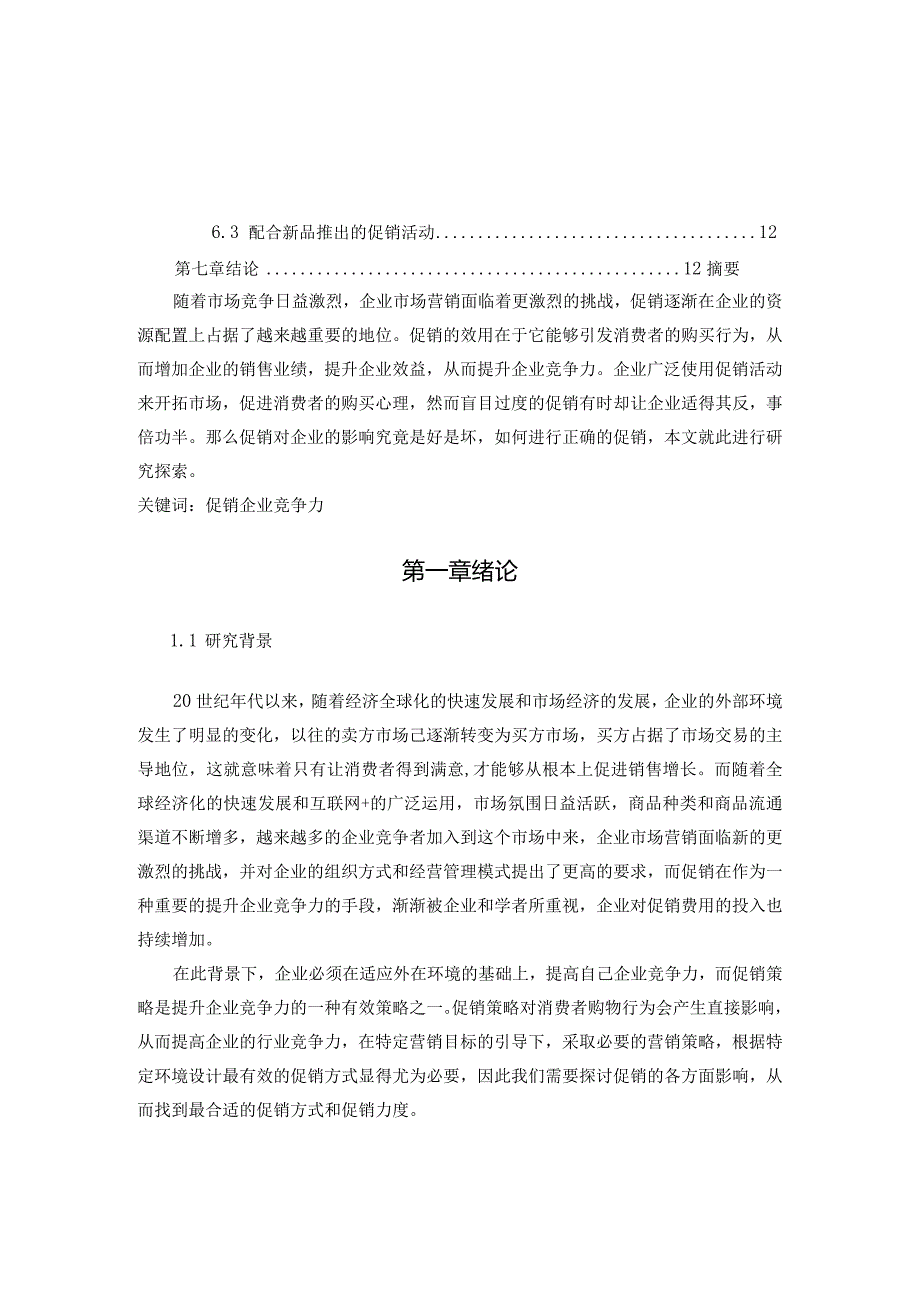 6.3 配合新品推出的促销活动......................................12

第七章结论 ................................................12 摘要

随着市场竞争日益激烈，企业市场营销面临着更激烈的挑战，促销逐渐在企业的资源配置上占据了越来越重要的地位。促销的效用在于它能够引发消费者的购买行为，从而增加企业的销售业绩，提升企业效益，从而提升企业竞争力。企业广泛使用促销活动来开拓市场，促进消费者的购买心理，然而盲目过度的促销有时却让企业适得其反，事倍功半。那么促销对企业的影响究竟是好是坏，如何进行正确的促销，本文就此进行研究探索。

关键词：促销企业竞争力

第一章绪论

1.1 研究背景

20世纪年代以来，随着经济全球化的快速发展和市场经济的发展，企业的外部环境发生了明显的变化，以往的卖方市场已逐渐转变为买方市场，买方占据了市场交易的主导地位，这就意味着只有让消费者得到满意,才能够从根本上促进销售增长。而随着全球经济化的快速发展和互联网+的广泛运用，市场氛围日益活跃，商品种类和商品流通渠道不断增多，越来越多的企业竞争者加入到这个市场中来，企业市场营销面临新的更激烈的挑战，并对企业的组织方式和经营管理模式提出了更高的要求，而促销在作为一种重要的提升企业竞争力的手段，渐渐被企业和学者所重视，企业对促销费用的投入也持续增加。

在此背景下，企业必须在适应外在环境的基础上，提高自己企业竞争力，而促销策略是提升企业竞争力的一种有效策略之一。促销策略对消费者购物行为会产生直接影响，从而提高企业的行业竞争力，在特定营销目标的引导下，采取必要的营销策略，根据特定环境设计最有效的促销方式显得尤为必要，因此我们需要探讨促销的各方面影响，从而找到最合适的促销方式和促销力度。